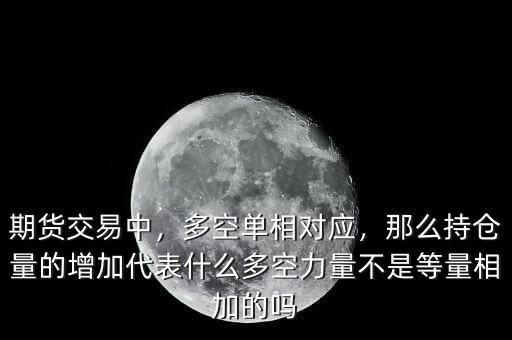 期货交易中，多空单相对应，那么持仓量的增加代表什么多空力量不是等量相加的吗